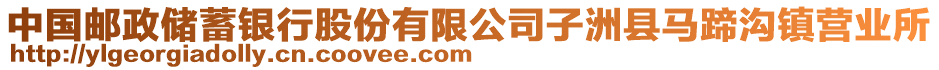 中国邮政储蓄银行股份有限公司子洲县马蹄沟镇营业所
http://ylgeorgiadolly.cn.coovee.com